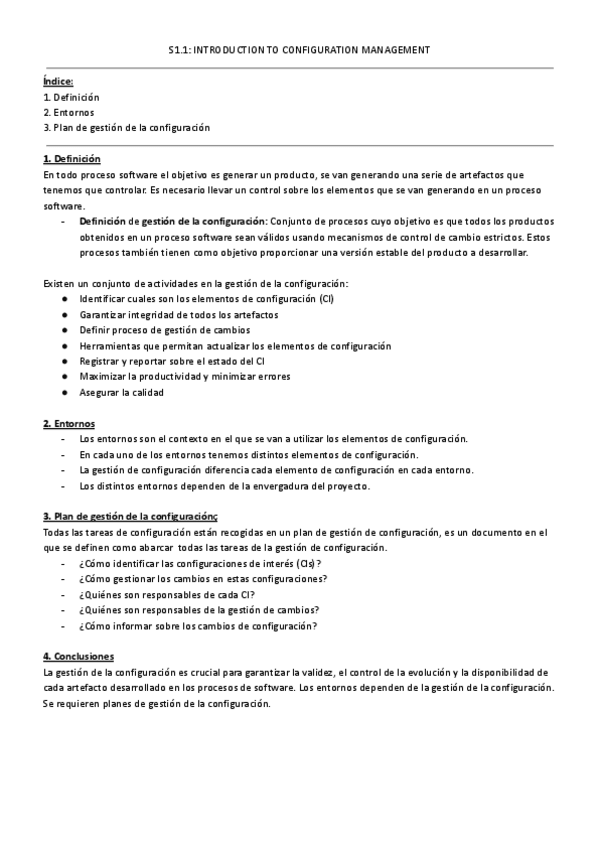 S1.1: INTRODUCTION TO CONFIGURATION MANAGEMENT

Índice:
1. Definición
2. Entornos
3. Plan de gestión de la configuración

1. Definición
En todo proceso software el objetivo es generar un producto, se van generando una serie de artefactos que tenemos que controlar. Es necesario llevar un control sobre los elementos que se van generando en un proceso software.
- Definición de gestión de la configuración: Conjunto de procesos cuyo objetivo es que todos los productos obtenidos en un proceso software sean válidos usando mecanismos de control de cambio estrictos. Estos procesos también tienen como objetivo proporcionar una versión estable del producto a desarrollar.

Existen un conjunto de actividades en la gestión de la configuración:
● Identificar cuales son los elementos de configuración (CI)
● Garantizar integridad de todos los artefactos
● Definir proceso de gestión de cambios
● Herramientas que permitan actualizar los elementos de configuración
● Registrar y reportar sobre el estado del CI
● Maximizar la productividad y minimizar errores
● Asegurar la calidad

2. Entornos
- Los entornos son el contexto en el que se van a utilizar los elementos de configuración.
- En cada uno de los entornos tenemos distintos elementos de configuración.
- La gestión de configuración diferencia cada elemento de configuración en cada entorno.
- Los distintos entornos dependen de la envergadura del proyecto.

3. Plan de gestión de la configuración;
Todas las tareas de configuración están recogidas en un plan de gestión de configuración, es un documento en el que se definen como abarcar todas las tareas de la gestión de configuración.
- ¿Cómo identificar las configuraciones de interés (CIs)?
- ¿Cómo gestionar los cambios en estas configuraciones?
- ¿Quiénes son responsables de cada CI?
- ¿Quiénes son responsables de la gestión de cambios?
- ¿Cómo informar sobre los cambios de configuración?

4. Conclusiones
La gestión de la configuración es crucial para garantizar la validez, el control de la evolución y la disponibilidad de cada artefacto desarrollado en los procesos de software. Los entornos dependen de la gestión de la configuración. Se requieren planes de gestión de la configuración.